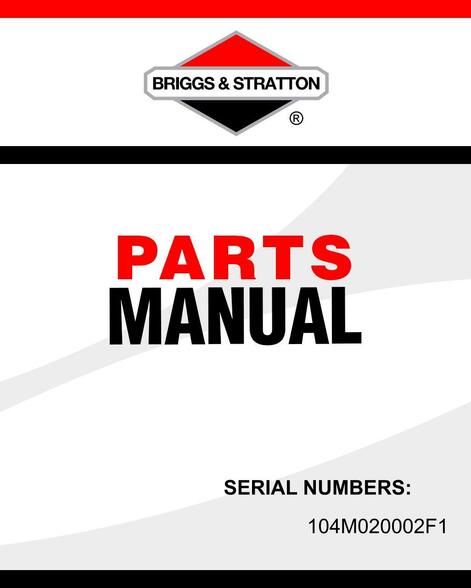 BRIGGS & STRATTON
®

PARTS
MANUAL

SERIAL NUMBERS:
104M020002F1